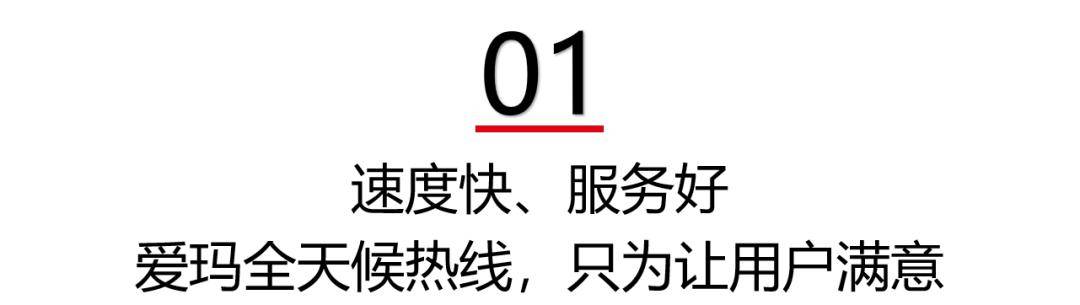 01

速度快、服务好
爱玛全天候热线，只为让用户满意